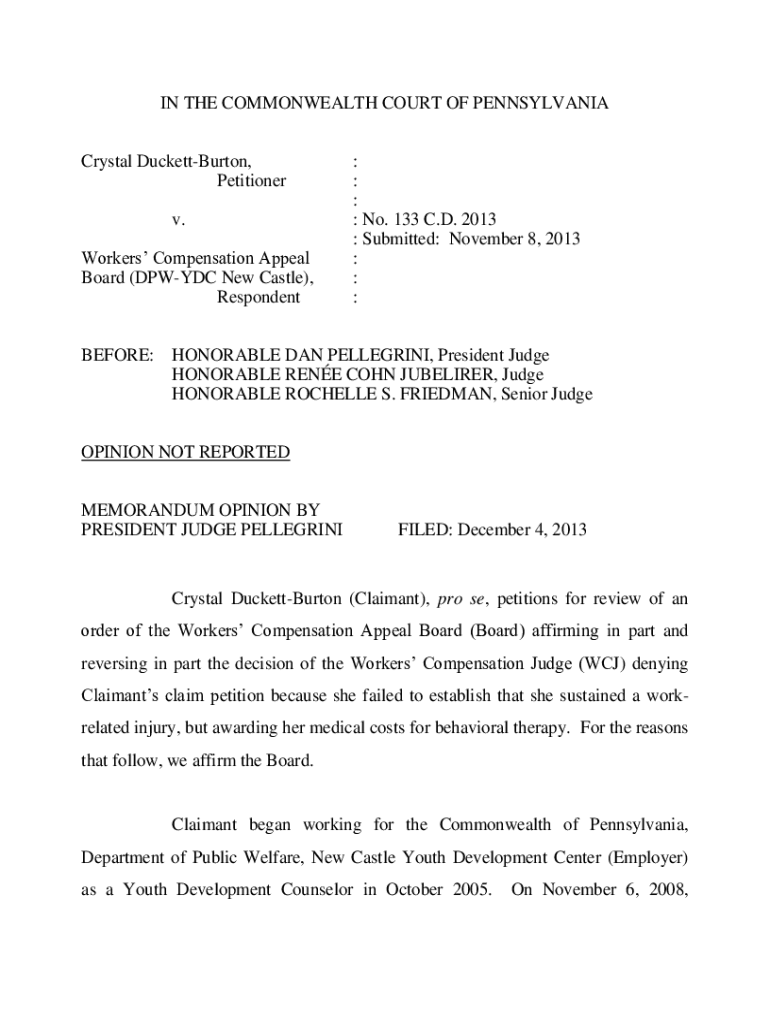 IN THE COMMONWEALTH COURT OF PENNSYLVANIA

Crystal Duckett-Burton, :
Petitioner :
:
v. : No. 133 C.D. 2013
: Submitted: November 8, 2013
Workers' Compensation Appeal :
Board (DPW-YDC New Castle), :
Respondent :

BEFORE: HONORABLE DAN PELLEGRINI, President Judge
HONORABLE RENÉE COHN JUBELIRER, Judge
HONORABLE ROCHELLE S. FRIEDMAN, Senior Judge

OPINION NOT REPORTED

MEMORANDUM OPINION BY
PRESIDENT JUDGE PELLEGRINI FILED: December 4, 2013

Crystal Duckett-Burton (Claimant), pro se, petitions for review of an order of the Workers' Compensation Appeal Board (Board) affirming in part and reversing in part the decision of the Workers' Compensation Judge (WCJ) denying Claimant's claim petition because she failed to establish that she sustained a work-related injury, but awarding her medical costs for behavioral therapy. For the reasons that follow, we affirm the Board.

Claimant began working for the Commonwealth of Pennsylvania, Department of Public Welfare, New Castle Youth Development Center (Employer) as a Youth Development Counselor in October 2005. On November 6, 2008,